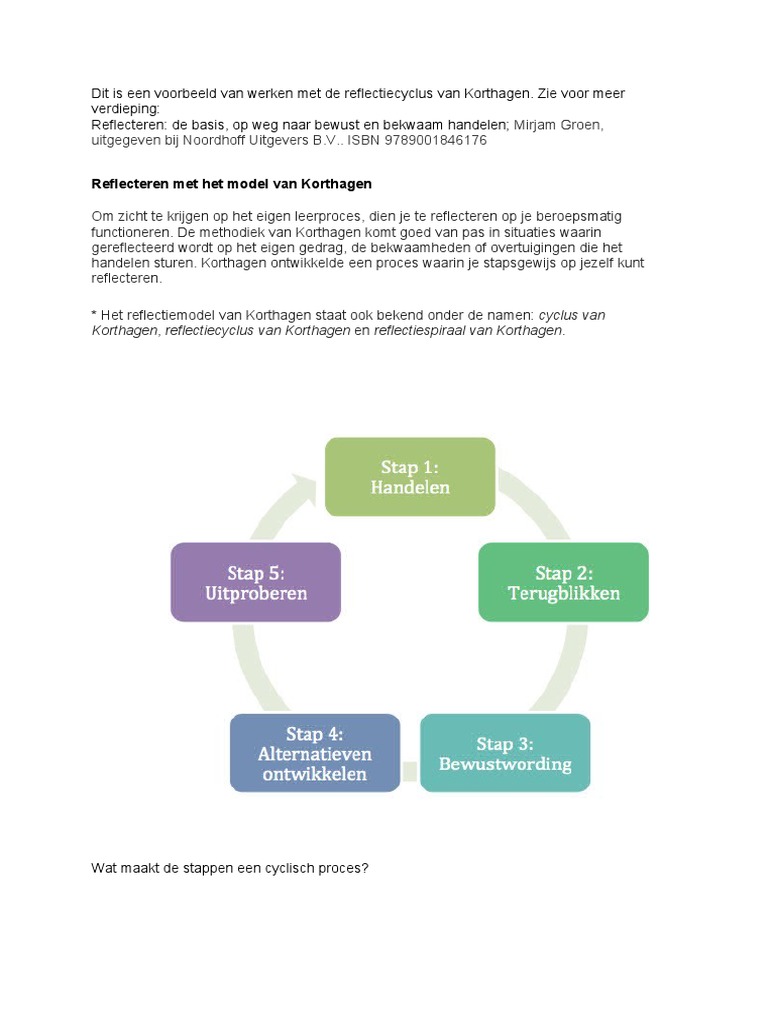 Dit is een voorbeeld van werken met de reflectiecyclus van Korthagen. Zie voor meer verdieping:
Reflecteren: de basis, op weg naar bewust en bekwaam handelen; Mirjam Groen, uitgegeven bij Noordhoff Uitgevers B.V.. ISBN 9789001846176

Reflecteren met het model van Korthagen

Om zicht te krijgen op het eigen leerproces, dien je te reflecteren op je beroepsmatig functioneren. De methodiek van Korthagen komt goed van pas in situaties waarin gereflecteerd wordt op het eigen gedrag, de bekwaamheden of overtuigingen die het handelen sturen. Korthagen ontwikkelde een proces waarin je stapsgewijs op jezelf kunt reflecteren.

* Het reflectiemodel van Korthagen staat ook bekend onder de namen: cyclus van Korthagen, reflectiecyclus van Korthagen en reflectiespiraal van Korthagen.

Stap 1: Handelen

Stap 2: Terugblikken

Stap 3: Bewustwording

Stap 4: Alternatieven ontwikkelen

Stap 5: Uitproberen

Wat maakt de stappen een cyclisch proces?